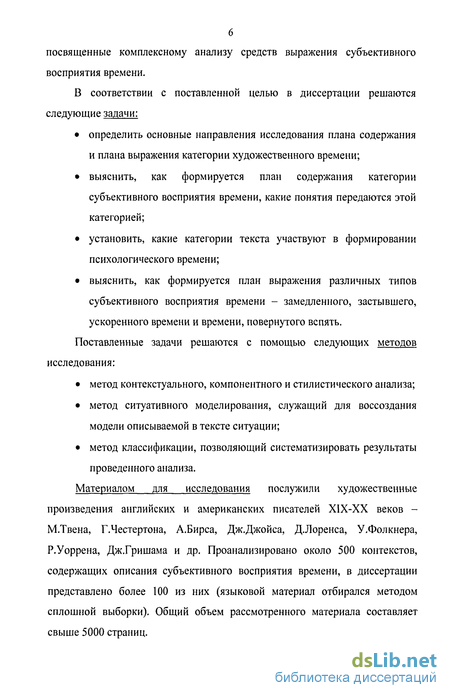 6

посвященные комплексному анализу средств выражения субъективного восприятия времени.

В соответствии с поставленной целью в диссертации решаются следующие задачи:

• определить основные направления исследования плана содержания и плана выражения категории художественного времени;
• выяснить, как формируется план содержания категории субъективного восприятия времени, какие понятия передаются этой категорией;
• установить, какие категории текста участвуют в формировании психологического времени;
• выяснить, как формируется план выражения различных типов субъективного восприятия времени – замедленного, застывшего, ускоренного времени и времени, повернутого вспять.

Поставленные задачи решаются с помощью следующих методов исследования:

• метод контекстуального, компонентного и стилистического анализа;
• метод ситуативного моделирования, служащий для воссоздания модели описываемой в тексте ситуации;
• метод классификации, позволяющий систематизировать результаты проведенного анализа.

Материалом для исследования послужили художественные произведения английских и американских писателей XIX-XX веков – М.Твена, Г.Честертона, А.Бирса, Дж.Джойса, Д.Лоренса, У.Фолкнера, Р.Уоррена, Дж.Гришама и др. Проанализировано около 500 контекстов, содержащих описания субъективного восприятия времени, в диссертации представлено более 100 из них (языковой материал отбирался методом сплошной выборки). Общий объем рассмотренного материала составляет свыше 5000 страниц.

dsLib.net
библиотека диссертаций